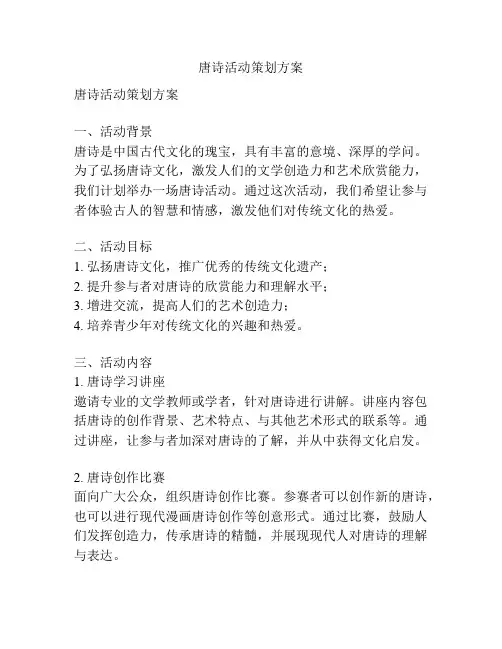 唐诗活动策划方案

唐诗活动策划方案

一、活动背景
唐诗是中国古代文化的瑰宝，具有丰富的意境、深厚的学问。为了弘扬唐诗文化，激发人们的文学创造力和艺术欣赏能力，我们计划举办一场唐诗活动。通过这次活动，我们希望让参与者体验古人的智慧和情感，激发他们对传统文化的热爱。

二、活动目标
1. 弘扬唐诗文化，推广优秀的传统文化遗产；
2. 提升参与者对唐诗的欣赏能力和理解水平；
3. 增进交流，提高人们的艺术创造力；
4. 培养青少年对传统文化的兴趣和热爱。

三、活动内容
1. 唐诗学习讲座
邀请专业的文学教师或学者，针对唐诗进行讲解。讲座内容包括唐诗的创作背景、艺术特点、与其他艺术形式的联系等。通过讲座，让参与者加深对唐诗的了解，并从中获得文化启发。

2. 唐诗创作比赛
面向广大公众，组织唐诗创作比赛。参赛者可以创作新的唐诗，也可以进行现代漫画唐诗创作等创意形式。通过比赛，鼓励人们发挥创造力，传承唐诗的精髓，并展现现代人对唐诗的理解与表达。